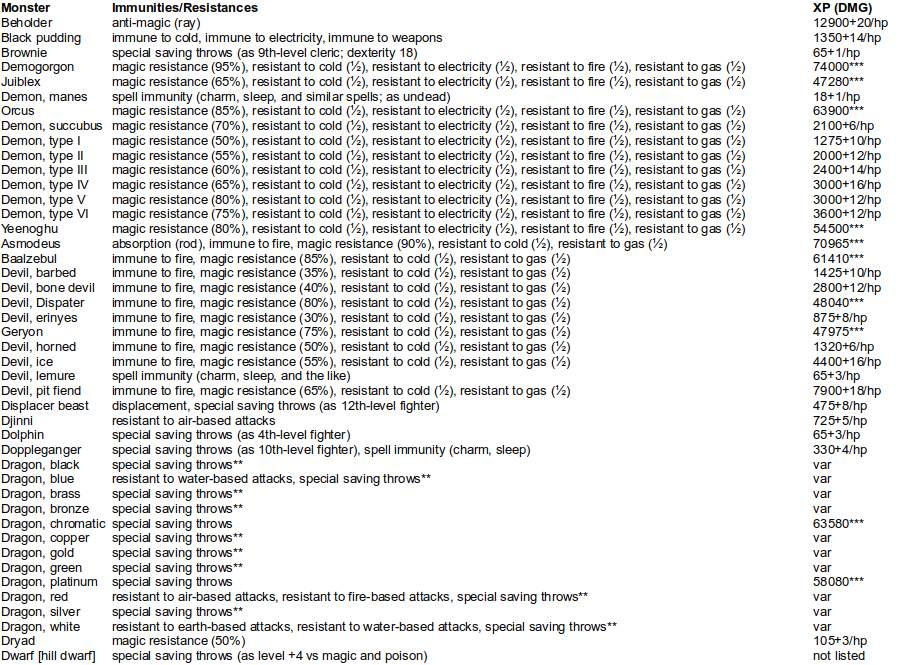 | Monster | Immunities/Resistances | XP (DMG) |
|---|---|---|
| Beholder | anti-magic (ray) | 12900+20/hp |
| Black pudding | immune to cold, immune to electricity, immune to weapons | 1350+14/hp |
| Brownie | special saving throws (as 9th-level cleric; dexterity 18) | 65+1/hp |
| Demogorgon | magic resistance (95%), resistant to cold (½), resistant to electricity (½), resistant to fire (½), resistant to gas (½) | 74000*** |
| Juiblex | magic resistance (65%), resistant to cold (½), resistant to electricity (½), resistant to fire (½), resistant to gas (½) | 47280*** |
| Demon, manes | spell immunity (charm, sleep, and similar spells; as undead) | 18+1/hp |
| Orcus | magic resistance (85%), resistant to cold (½), resistant to electricity (½), resistant to fire (½), resistant to gas (½) | 63900*** |
| Demon, succubus | magic resistance (70%), resistant to cold (½), resistant to electricity (½), resistant to fire (½), resistant to gas (½) | 2100+6/hp |
| Demon, type I | magic resistance (50%), resistant to cold (½), resistant to electricity (½), resistant to fire (½), resistant to gas (½) | 1275+10/hp |
| Demon, type II | magic resistance (55%), resistant to cold (½), resistant to electricity (½), resistant to fire (½), resistant to gas (½) | 2000+12/hp |
| Demon, type III | magic resistance (60%), resistant to cold (½), resistant to electricity (½), resistant to fire (½), resistant to gas (½) | 2400+14/hp |
| Demon, type IV | magic resistance (65%), resistant to cold (½), resistant to electricity (½), resistant to fire (½), resistant to gas (½) | 3000+16/hp |
| Demon, type V | magic resistance (80%), resistant to cold (½), resistant to electricity (½), resistant to fire (½), resistant to gas (½) | 3000+12/hp |
| Demon, type VI | magic resistance (75%), resistant to cold (½), resistant to electricity (½), resistant to fire (½), resistant to gas (½) | 3600+12/hp |
| Yeenoghu | magic resistance (80%), resistant to cold (½), resistant to electricity (½), resistant to fire (½), resistant to gas (½) | 54500*** |
| Asmodeus | absorption (rod), immune to fire, magic resistance (90%), resistant to cold (½), resistant to gas (½) | 70965*** |
| Baalzebul | immune to fire, magic resistance (85%), resistant to cold (½), resistant to gas (½) | 61410*** |
| Devil, barbed | immune to fire, magic resistance (35%), resistant to cold (½), resistant to gas (½) | 1425+10/hp |
| Devil, bone devil | immune to fire, magic resistance (40%), resistant to cold (½), resistant to gas (½) | 2800+12/hp |
| Devil, Dispater | immune to fire, magic resistance (80%), resistant to cold (½), resistant to gas (½) | 48040*** |
| Devil, erinyes | immune to fire, magic resistance (30%), resistant to cold (½), resistant to gas (½) | 875+8/hp |
| Geryon | immune to fire, magic resistance (75%), resistant to cold (½), resistant to gas (½) | 47975*** |
| Devil, horned | immune to fire, magic resistance (50%), resistant to cold (½), resistant to gas (½) | 1320+6/hp |
| Devil, ice | immune to fire, magic resistance (55%), resistant to cold (½), resistant to gas (½) | 4400+16/hp |
| Devil, lemure | spell immunity (charm, sleep, and the like) | 65+3/hp |
| Devil, pit fiend | immune to fire, magic resistance (65%), resistant to cold (½), resistant to gas (½) | 7900+18/hp |
| Displacer beast | displacement, special saving throws (as 12th-level fighter) | 475+8/hp |
| Djinni | resistant to air-based attacks | 725+5/hp |
| Dolphin | special saving throws (as 4th-level fighter) | 65+3/hp |
| Doppleganger | special saving throws (as 10th-level fighter), spell immunity (charm, sleep) | 330+4/hp |
| Dragon, black | special saving throws** | var |
| Dragon, blue | resistant to water-based attacks, special saving throws** | var |
| Dragon, brass | special saving throws** | var |
| Dragon, bronze | special saving throws** | var |
| Dragon, chromatic | special saving throws | 63580*** |
| Dragon, copper | special saving throws** | var |
| Dragon, gold | special saving throws** | var |
| Dragon, green | special saving throws** | var |
| Dragon, platinum | special saving throws | 58080*** |
| Dragon, red | resistant to air-based attacks, resistant to fire-based attacks, special saving throws** | var |
| Dragon, silver | special saving throws** | var |
| Dragon, white | resistant to earth-based attacks, resistant to water-based attacks, special saving throws** | var |
| Dryad | magic resistance (50%) | 105+3/hp |
| Dwarf [hill dwarf] | special saving throws (as level +4 vs magic and poison) | not listed |